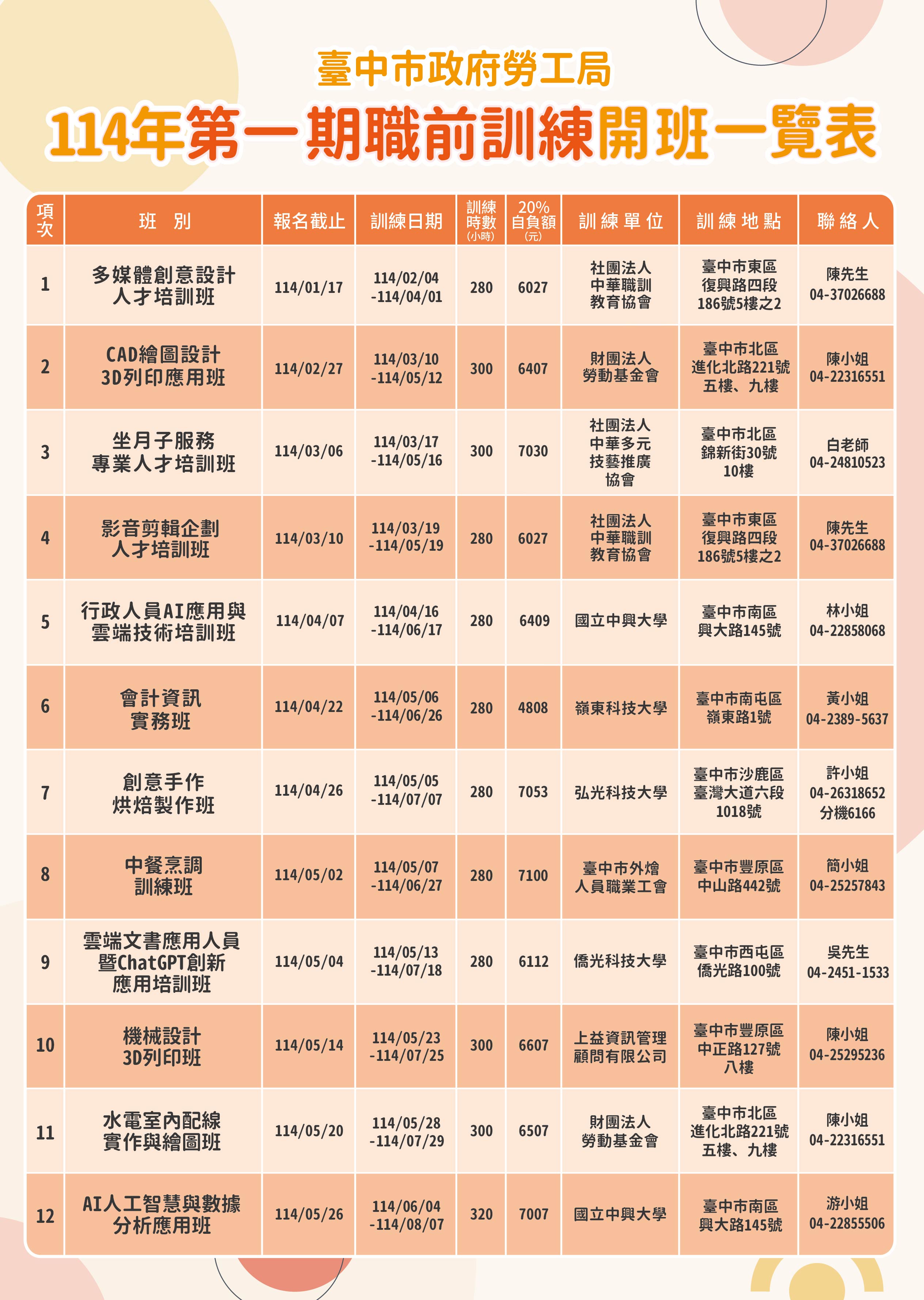 臺中市政府勞工局

114年第一期職前訓練開班一覽表

| 項次 | 班　別 | 報名截止 | 訓練日期 | 訓練時數(小時) | 20%自負額(元) | 訓練單位 | 訓練地點 | 聯絡人 |
|---|---|---|---|---|---|---|---|---|
| 1 | 多媒體創意設計人才培訓班 | 114/01/17 | 114/02/04 -114/04/01 | 280 | 6027 | 社團法人中華職訓教育協會 | 臺中市東區復興路四段186號5樓之2 | 陳先生 04-37026688 |
| 2 | CAD繪圖設計3D列印應用班 | 114/02/27 | 114/03/10 -114/05/12 | 300 | 6407 | 財團法人勞動基金會 | 臺中市北區進化北路221號五樓、九樓 | 陳小姐 04-22316551 |
| 3 | 坐月子服務專業人才培訓班 | 114/03/06 | 114/03/17 -114/05/16 | 300 | 7030 | 社團法人中華多元技藝推廣協會 | 臺中市北區錦新街30號10樓 | 白老師 04-24810523 |
| 4 | 影音剪輯企劃人才培訓班 | 114/03/10 | 114/03/19 -114/05/19 | 280 | 6027 | 社團法人中華職訓教育協會 | 臺中市東區復興路四段186號5樓之2 | 陳先生 04-37026688 |
| 5 | 行政人員AI應用與雲端技術培訓班 | 114/04/07 | 114/04/16 -114/06/17 | 280 | 6409 | 國立中興大學 | 臺中市南區興大路145號 | 林小姐 04-22858068 |
| 6 | 會計資訊實務班 | 114/04/22 | 114/05/06 -114/06/26 | 280 | 4808 | 嶺東科技大學 | 臺中市南屯區嶺東路1號 | 黃小姐 04-2389-5637 |
| 7 | 創意手作烘焙製作班 | 114/04/26 | 114/05/05 -114/07/07 | 280 | 7053 | 弘光科技大學 | 臺中市沙鹿區臺灣大道六段1018號 | 許小姐 04-26318652 分機6166 |
| 8 | 中餐烹調訓練班 | 114/05/02 | 114/05/07 -114/06/27 | 280 | 7100 | 臺中市外燴人員職業工會 | 臺中市豐原區中山路442號 | 簡小姐 04-25257843 |
| 9 | 雲端文書應用人員暨ChatGPT創新應用培訓班 | 114/05/04 | 114/05/13 -114/07/18 | 280 | 6112 | 僑光科技大學 | 臺中市西屯區僑光路100號 | 吳先生 04-2451-1533 |
| 10 | 機械設計3D列印班 | 114/05/14 | 114/05/23 -114/07/25 | 300 | 6607 | 上益資訊管理顧問有限公司 | 臺中市豐原區中正路127號八樓 | 陳小姐 04-25295236 |
| 11 | 水電室內配線實作與繪圖班 | 114/05/20 | 114/05/28 -114/07/29 | 300 | 6507 | 財團法人勞動基金會 | 臺中市北區進化北路221號五樓、九樓 | 陳小姐 04-22316551 |
| 12 | AI人工智慧與數據分析應用班 | 114/05/26 | 114/06/04 -114/08/07 | 320 | 7007 | 國立中興大學 | 臺中市南區興大路145號 | 游小姐 04-22855506 |